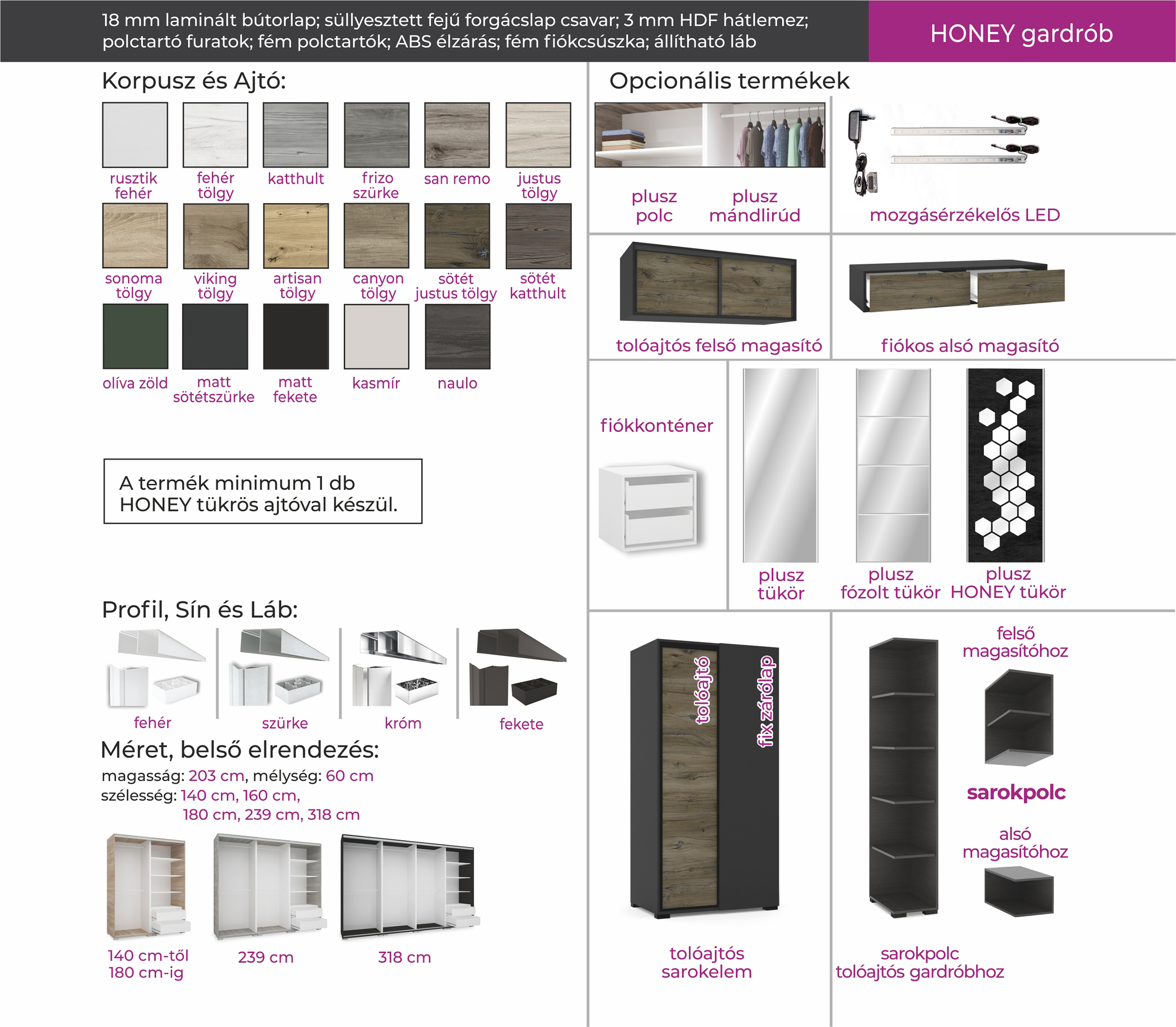 18 mm laminált bútorlap; süllyesztett fejű forgácslap csavar; 3 mm HDF hátlemez; polctartó furatok; fém polctartók; ABS élzárás; fém fiókcsúszka; állítható láb

HONEY gardrób

Korpusz és Ajtó:

rusztik fehér

fehér tölgy

katthult

frizo szürke

san remo

justus tölgy

sonoma tölgy

viking tölgy

artisan tölgy

canyon tölgy

sötét justus tölgy

sötét katthult

olíva zöld

matt sötétszürke

matt fekete

kasmír

naulo

A termék minimum 1 db HONEY tükrös ajtóval készül.

Profil, Sín és Láb:

fehér

szürke

króm

fekete

Méret, belső elrendezés:

magasság: 203 cm, mélység: 60 cm
szélesség: 140 cm, 160 cm,
180 cm, 239 cm, 318 cm

140 cm-től 180 cm-ig

239 cm

318 cm

Opcionális termékek

plusz polc

plusz mándlirúd

mozgásérzékelős LED

tolóajtós felső magasító

fiókos alsó magasító

fiókkonténer

plusz tükör

plusz fózolt tükör

plusz HONEY tükör

tolóajtó

fix zárólap

tolóajtós sarokelem

felső magasítóhoz

sarokpolc

alsó magasítóhoz

sarokpolc tolóajtós gardróbhoz